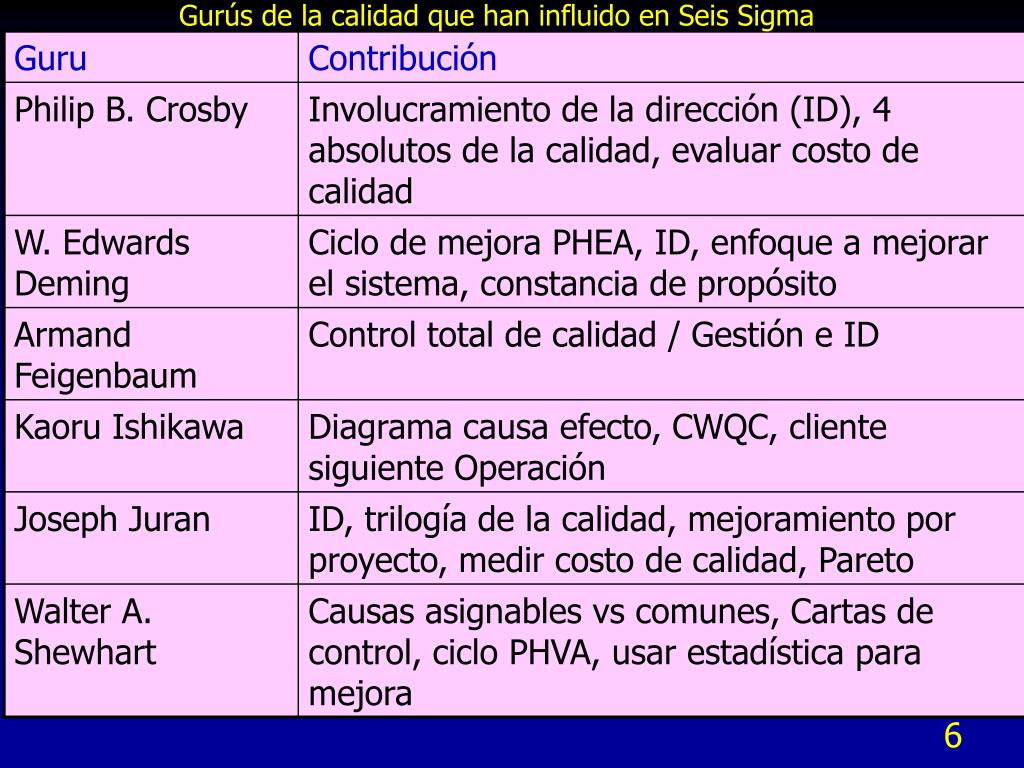 Gurús de la calidad que han influido en Seis Sigma

| Guru | Contribución |
|---|---|
| Philip B. Crosby | Involucramiento de la dirección (ID), 4 absolutos de la calidad, evaluar costo de calidad |
| W. Edwards Deming | Ciclo de mejora PHEA, ID, enfoque a mejorar el sistema, constancia de propósito |
| Armand Feigenbaum | Control total de calidad / Gestión e ID |
| Kaoru Ishikawa | Diagrama causa efecto, CWQC, cliente siguiente Operación |
| Joseph Juran | ID, trilogía de la calidad, mejoramiento por proyecto, medir costo de calidad, Pareto |
| Walter A. Shewhart | Causas asignables vs comunes, Cartas de control, ciclo PHVA, usar estadística para mejora |

6